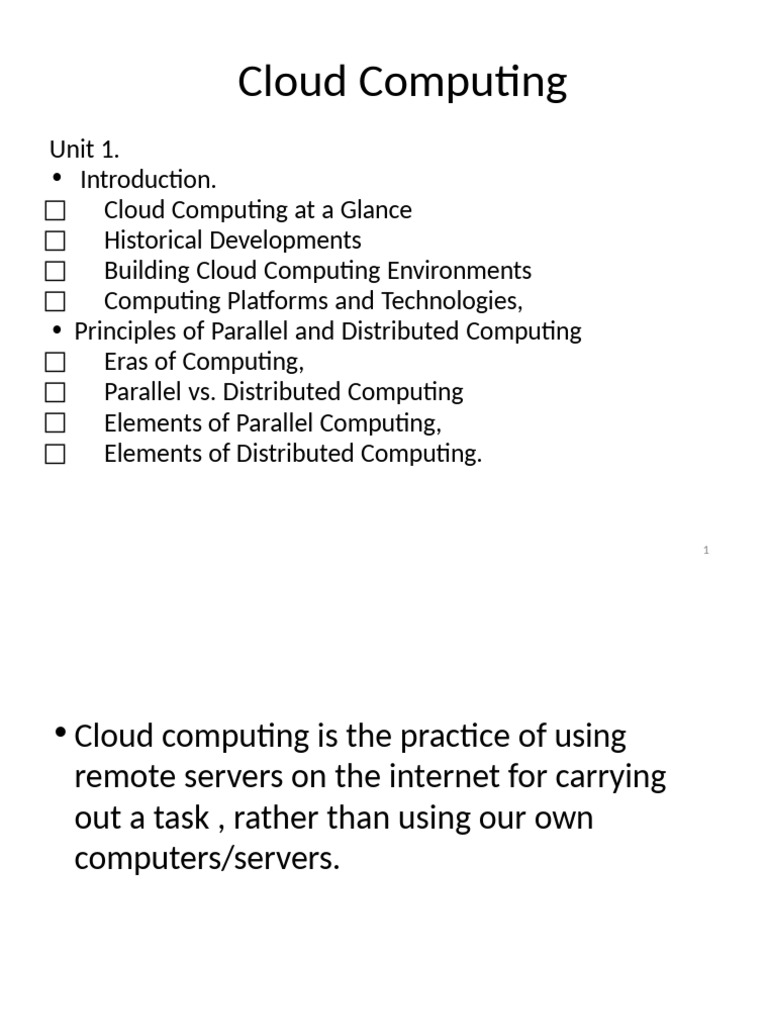 Cloud Computing

Unit 1.
• Introduction.
□ Cloud Computing at a Glance
□ Historical Developments
□ Building Cloud Computing Environments
□ Computing Platforms and Technologies,
• Principles of Parallel and Distributed Computing
□ Eras of Computing,
□ Parallel vs. Distributed Computing
□ Elements of Parallel Computing,
□ Elements of Distributed Computing.

1

• Cloud computing is the practice of using remote servers on the internet for carrying out a task , rather than using our own computers/servers.